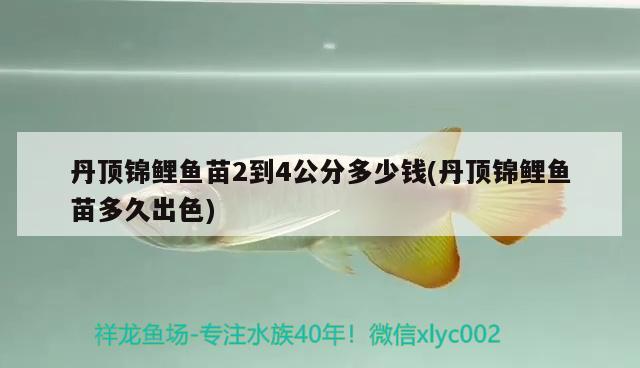 丹顶锦鲤鱼苗2到4公分多少钱(丹顶锦鲤鱼苗多久出色)

祥龙鱼场-专注水族40年！微信xlyc002